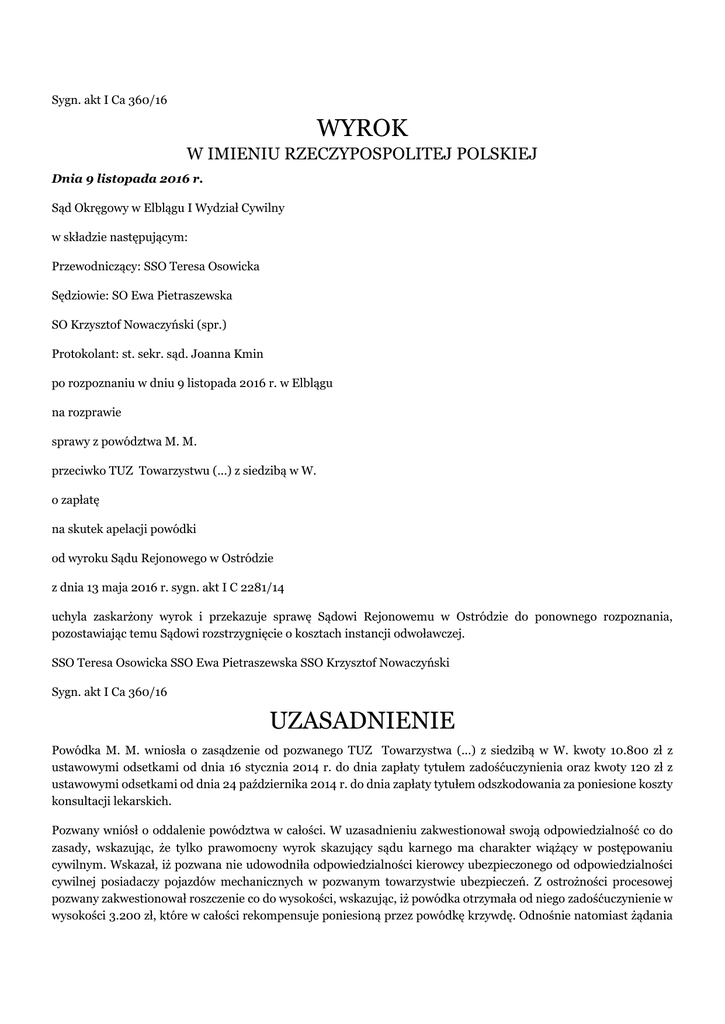 Sygn. akt I Ca 360/16

WYROK
W IMIENIU RZECZYPOSPOLITEJ POLSKIEJ

Dnia 9 listopada 2016 r.

Sąd Okręgowy w Elblągu I Wydział Cywilny

w składzie następującym:

Przewodniczący: SSO Teresa Osowicka

Sędziowie: SO Ewa Pietraszewska

SO Krzysztof Nowaczyński (spr.)

Protokolant: st. sekr. sąd. Joanna Kmin

po rozpoznaniu w dniu 9 listopada 2016 r. w Elblągu

na rozprawie

sprawy z powództwa M. M.

przeciwko TUZ Towarzystwu (...) z siedzibą w W.

o zapłatę

na skutek apelacji powódki

od wyroku Sądu Rejonowego w Ostródzie

z dnia 13 maja 2016 r. sygn. akt I C 2281/14

uchyla zaskarżony wyrok i przekazuje sprawę Sądowi Rejonowemu w Ostródzie do ponownego rozpoznania, pozostawiając temu Sądowi rozstrzygnięcie o kosztach instancji odwoławczej.

SSO Teresa Osowicka SSO Ewa Pietraszewska SSO Krzysztof Nowaczyński

Sygn. akt I Ca 360/16

UZASADNIENIE

Powódka M. M. wniosła o zasądzenie od pozwanego TUZ Towarzystwa (...) z siedzibą w W. kwoty 10.800 zł z ustawowymi odsetkami od dnia 16 stycznia 2014 r. do dnia zapłaty tytułem zadośćuczynienia oraz kwoty 120 zł z ustawowymi odsetkami od dnia 24 października 2014 r. do dnia zapłaty tytułem odszkodowania za poniesione koszty konsultacji lekarskich.

Pozwany wniósł o oddalenie powództwa w całości. W uzasadnieniu zakwestionował swoją odpowiedzialność co do zasady, wskazując, że tylko prawomocny wyrok skazujący sądu karnego ma charakter wiążący w postępowaniu cywilnym. Wskazał, iż pozwana nie udowodniła odpowiedzialności kierowcy ubezpieczonego od odpowiedzialności cywilnej posiadaczy pojazdów mechanicznych w pozwanym towarzystwie ubezpieczeń. Z ostrożności procesowej pozwany zakwestionował roszczenie co do wysokości, wskazując, iż powódka otrzymała od niego zadośćuczynienie w wysokości 3.200 zł, które w całości rekompensuje poniesioną przez powódkę krzywdę. Odnośnie natomiast żądania